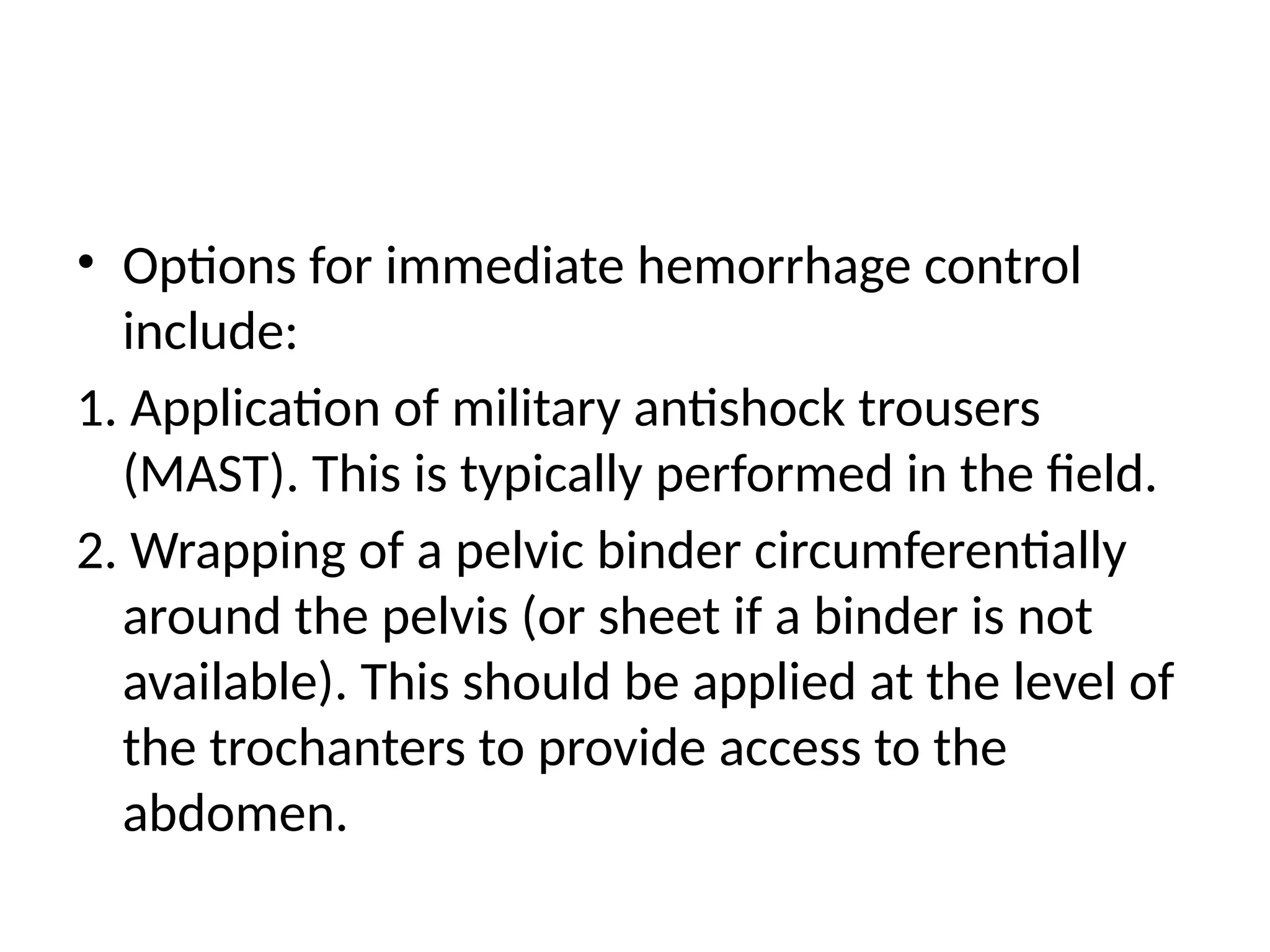 • Options for immediate hemorrhage control include:

1. Application of military antishock trousers (MAST). This is typically performed in the field.

2. Wrapping of a pelvic binder circumferentially around the pelvis (or sheet if a binder is not available). This should be applied at the level of the trochanters to provide access to the abdomen.